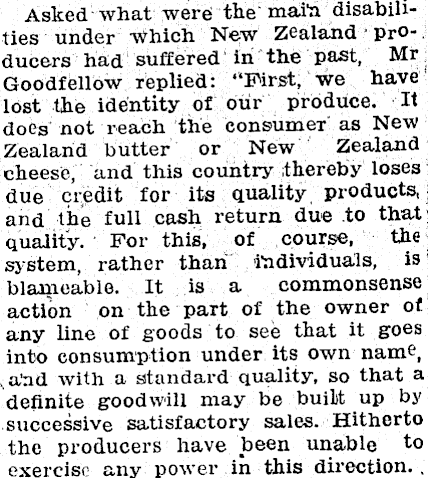 Asked what were the main disabilities under which New Zealand producers had suffered in the past, Mr Goodfellow replied: "First, we have lost the identity of our produce. It does not reach the consumer as New Zealand butter or New Zealand cheese, and this country thereby loses due credit for its quality products, and the full cash return due to that quality. For this, of course, the system, rather than individuals, is blameable. It is a commonsense action on the part of the owner of any line of goods to see that it goes into consumption under its own name, and with a standard quality, so that a definite goodwill may be built up by successive satisfactory sales. Hitherto the producers have been unable to exercise any power in this direction.